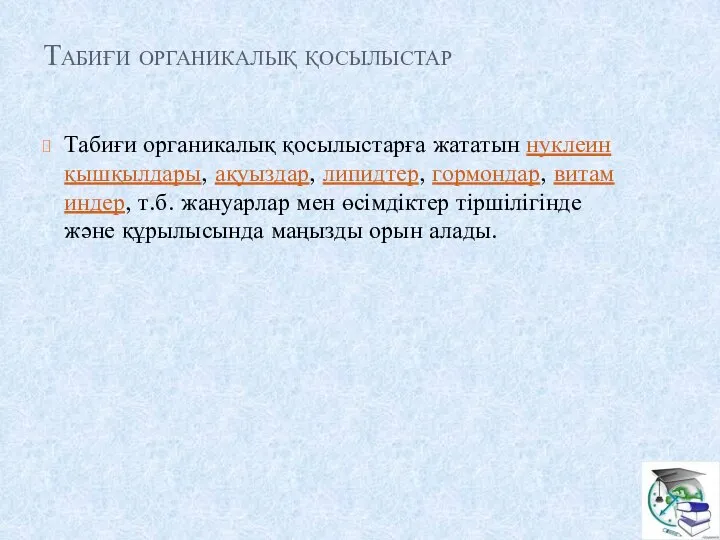 Табиғи органикалық қосылыстар

Табиғи органикалық қосылыстарға жататын нуклеин қышқылдары, ақуыздар, липидтер, гормондар, витаминдер, т.б. жануарлар мен өсімдіктер тіршілігінде және құрылысында маңызды орын алады.